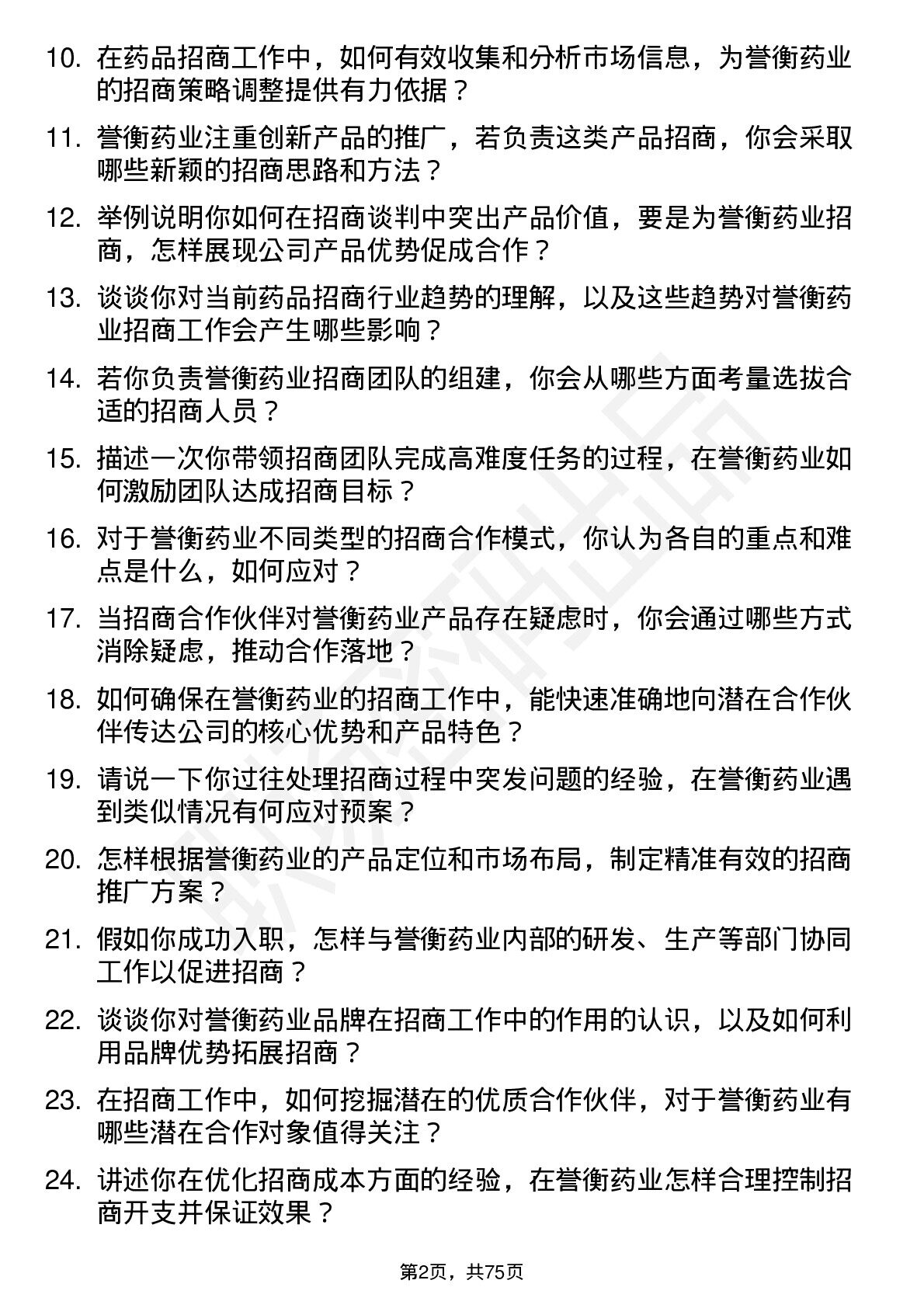 10. 在药品招商工作中，如何有效收集和分析市场信息，为誉衡药业的招商策略调整提供有力依据？

11. 誉衡药业注重创新产品的推广，若负责这类产品招商，你会采取哪些新颖的招商思路和方法？

12. 举例说明你如何在招商谈判中突出产品价值，要是为誉衡药业招商，怎样展现公司产品优势促成合作？

13. 谈谈你对当前药品招商行业趋势的理解，以及这些趋势对誉衡药业招商工作会产生哪些影响？

14. 若你负责誉衡药业招商团队的组建，你会从哪些方面考量选拔合适的招商人员？

15. 描述一次你带领招商团队完成高难度任务的过程，在誉衡药业如何激励团队达成招商目标？

16. 对于誉衡药业不同类型的招商合作模式，你认为各自的重点和难点是什么，如何应对？

17. 当招商合作伙伴对誉衡药业产品存在疑虑时，你会通过哪些方式消除疑虑，推动合作落地？

18. 如何确保在誉衡药业的招商工作中，能快速准确地向潜在合作伙伴传达公司的核心优势和产品特色？

19. 请说一下你过往处理招商过程中突发问题的经验，在誉衡药业遇到类似情况有何应对预案？

20. 怎样根据誉衡药业的产品定位和市场布局，制定精准有效的招商推广方案？

21. 假如你成功入职，怎样与誉衡药业内部的研发、生产等部门协同工作以促进招商？

22. 谈谈你对誉衡药业品牌在招商工作中的作用的认识，以及如何利用品牌优势拓展招商？

23. 在招商工作中，如何挖掘潜在的优质合作伙伴，对于誉衡药业有哪些潜在合作对象值得关注？

24. 讲述你在优化招商成本方面的经验，在誉衡药业怎样合理控制招商开支并保证效果？

第2页，共75页